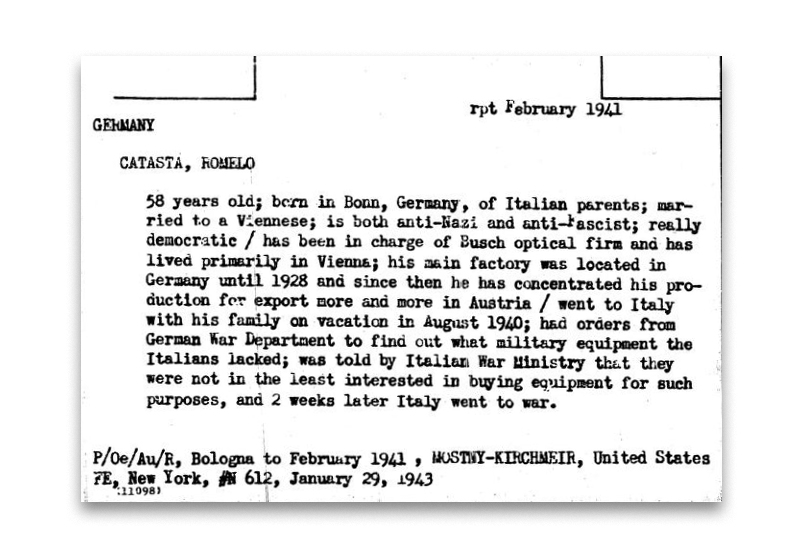 rpt February 1941

GERMANY

CATASTA, ROMELO

58 years old; born in Bonn, Germany, of Italian parents; married to a Viennese; is both anti-Nazi and anti-Fascist; really democratic / has been in charge of Busch optical firm and has lived primarily in Vienna; his main factory was located in Germany until 1928 and since then he has concentrated his production for export more and more in Austria / went to Italy with his family on vacation in August 1940; had orders from German War Department to find out what military equipment the Italians lacked; was told by Italian War Ministry that they were not in the least interested in buying equipment for such purposes, and 2 weeks later Italy went to war.

P/Oe/Au/R, Bologna to February 1941 , MOSTNY-KIRCHMEIR, United States FE, New York, #N 612, January 29, 1943
(11098)